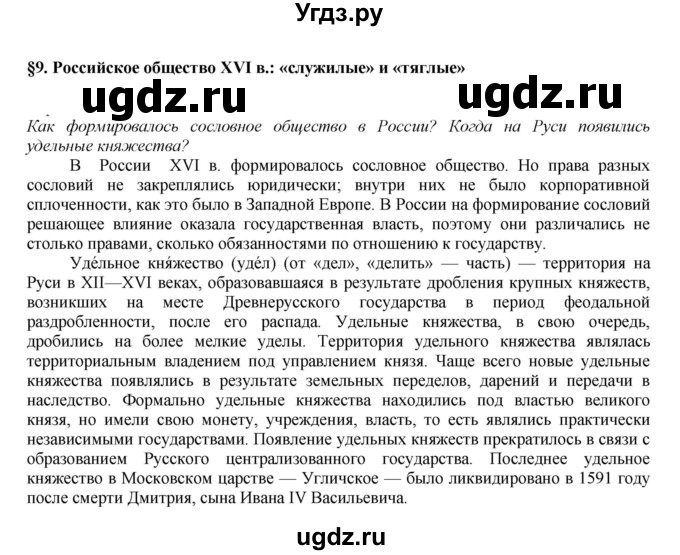 Угдз.ру

§9. Российское общество XVI в.: «служилые» и «тяглые»

ugdz.ru ugdz.ru

Как формировалось сословное общество в России? Когда на Руси появились удельные княжества?

В России XVI в. формировалось сословное общество. Но права разных сословий не закреплялись юридически; внутри них не было корпоративной сплоченности, как это было в Западной Европе. В России на формирование сословий решающее влияние оказала государственная власть, поэтому они различались не столько правами, сколько обязанностями по отношению к государству.

Уде́льное кня́жество (уде́л) (от «дел», «делить» — часть) — территория на Руси в XII—XVI веках, образовавшаяся в результате дробления крупных княжеств, возникших на месте Древнерусского государства в период феодальной раздробленности, после его распада. Удельные княжества, в свою очередь, дробились на более мелкие уделы. Территория удельного княжества являлась территориальным владением под управлением князя. Чаще всего новые удельные княжества появлялись в результате земельных переделов, дарений и передачи в наследство. Формально удельные княжества находились под властью великого князя, но имели свою монету, учреждения, власть, то есть являлись практически независимыми государствами. Появление удельных княжеств прекратилось в связи с образованием Русского централизованного государства. Последнее удельное княжество в Московском царстве — Угличское — было ликвидировано в 1591 году после смерти Дмитрия, сына Ивана IV Васильевича.

ugdz.ru